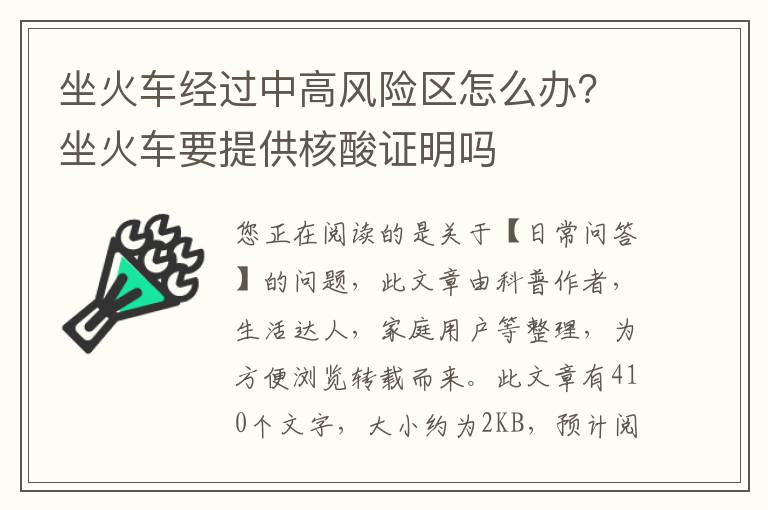 坐火车经过中高风险区怎么办？坐火车要提供核酸证明吗

您正在阅读的是关于【日常问答】的问题，此文章由科普作者，生活达人，家庭用户等整理，为方便浏览转载而来。此文章有410个文字，大小约为2KB，预计阅